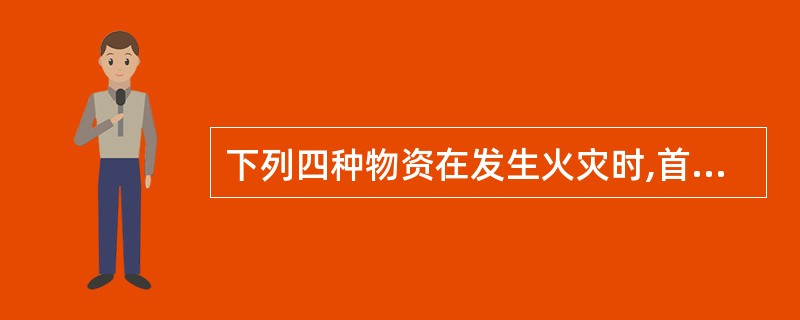 下列四种物资在发生火灾时,首...